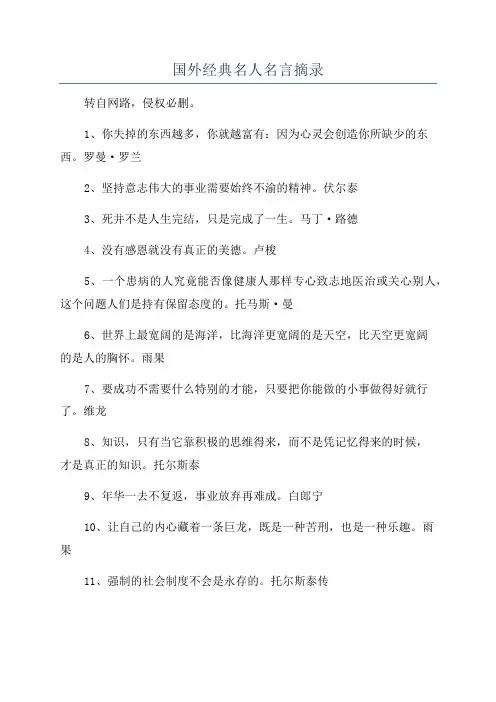 国外经典名人名言摘录

转自网路，侵权必删。

1、你失掉的东西越多，你就越富有：因为心灵会创造你所缺少的东西。罗曼·罗兰

2、坚持意志伟大的事业需要始终不渝的精神。伏尔泰

3、死并不是人生完结，只是完成了一生。马丁·路德

4、没有感恩就没有真正的美德。卢梭

5、一个患病的人究竟能否像健康人那样专心致志地医治或关心别人，这个问题人们是持有保留态度的。托马斯·曼

6、世界上最宽阔的是海洋，比海洋更宽阔的是天空，比天空更宽阔的是人的胸怀。雨果

7、要成功不需要什么特别的才能，只要把你能做的小事做得好就行了。维龙

8、知识，只有当它靠积极的思维得来，而不是凭记忆得来的时候，才是真正的知识。托尔斯泰

9、年华一去不复返，事业放弃再难成。白郎宁

10、让自己的内心藏着一条巨龙，既是一种苦刑，也是一种乐趣。雨果

11、强制的社会制度不会是永存的。托尔斯泰传